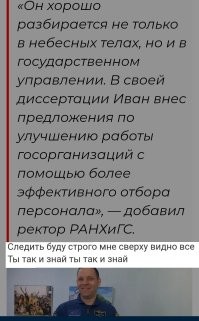 «Он хорошо разбирается не только в небесных телах, но и в государственном управлении. В своей диссертации Иван внес предложения по улучшению работы госорганизаций с помощью более эффективного отбора персонала», — добавил ректор РАНХиГС.

Следить буду строго мне сверху видно все
Ты так и знай ты так и знай